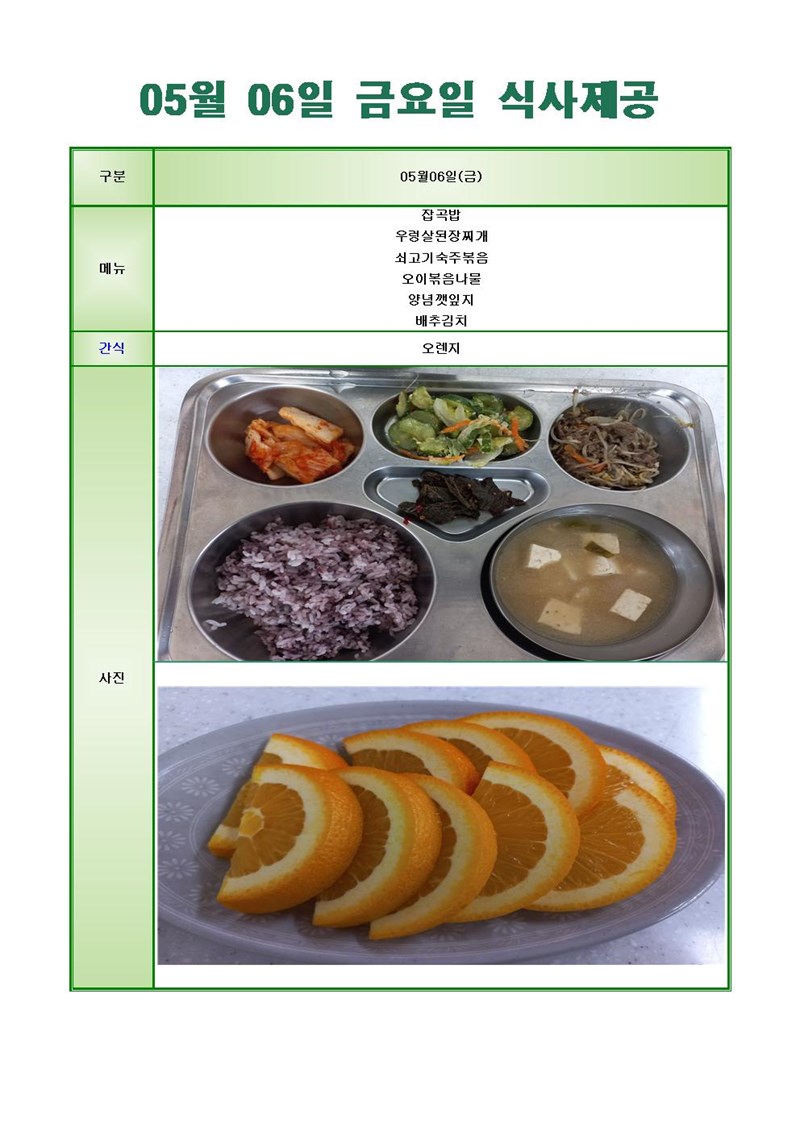 05월 06일 금요일 식사제공

| 구분 | 05월06일(금) |
|---|---|
| 메뉴 | 잡곡밥<br>우렁살된장찌개<br>쇠고기숙주볶음<br>오이볶음나물<br>양념깻잎지<br>배추김치 |
| 간식 | 오렌지 |
| 사진 | |